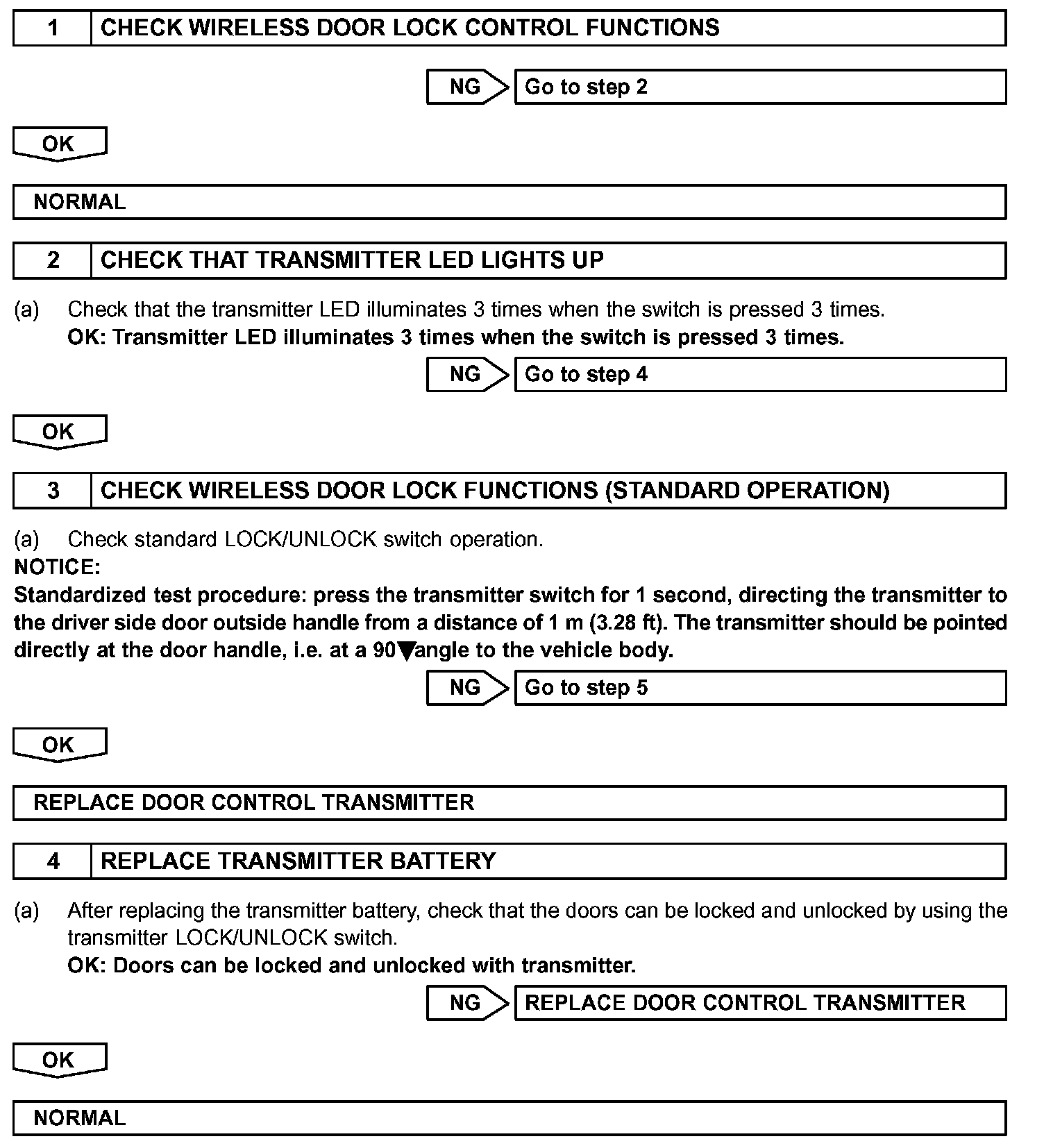 1 CHECK WIRELESS DOOR LOCK CONTROL FUNCTIONS

NG Go to step 2

OK

NORMAL

2 CHECK THAT TRANSMITTER LED LIGHTS UP

(a) Check that the transmitter LED illuminates 3 times when the switch is pressed 3 times.
OK: Transmitter LED illuminates 3 times when the switch is pressed 3 times.

NG Go to step 4

OK

3 CHECK WIRELESS DOOR LOCK FUNCTIONS (STANDARD OPERATION)

(a) Check standard LOCK/UNLOCK switch operation.
NOTICE:
Standardized test procedure: press the transmitter switch for 1 second, directing the transmitter to the driver side door outside handle from a distance of 1 m (3.28 ft). The transmitter should be pointed directly at the door handle, i.e. at a 90▼angle to the vehicle body.

NG Go to step 5

OK

REPLACE DOOR CONTROL TRANSMITTER

4 REPLACE TRANSMITTER BATTERY

(a) After replacing the transmitter battery, check that the doors can be locked and unlocked by using the transmitter LOCK/UNLOCK switch.
OK: Doors can be locked and unlocked with transmitter.

NG REPLACE DOOR CONTROL TRANSMITTER

OK

NORMAL